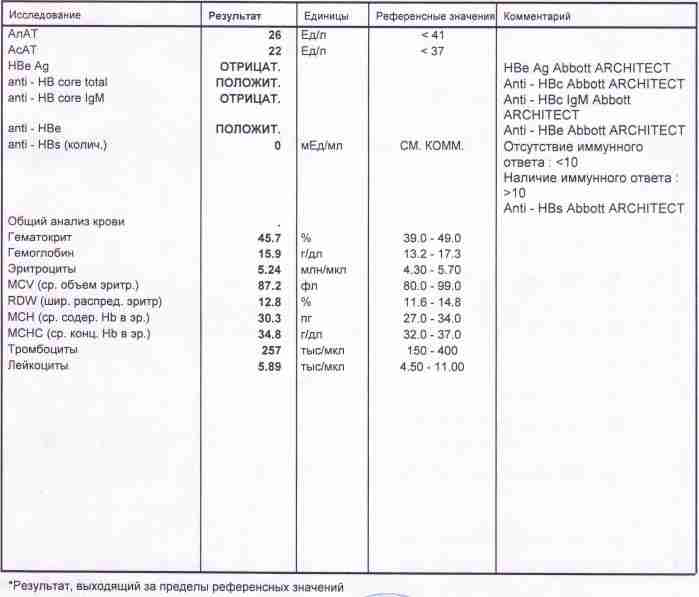 | Исследование | Результат | Единицы | Референсные значения | Комментарий |
|---|---|---|---|---|
| АлАТ | 26 | Ед/л | < 41 | |
| АсАТ | 22 | Ед/л | < 37 | |
| HBe Ag | ОТРИЦАТ. | | | HBe Ag Abbott ARCHITECT |
| anti - HB core total | ПОЛОЖИТ. | | | Anti - HBc Abbott ARCHITECT |
| anti - HB core IgM | ОТРИЦАТ. | | | Anti - HBc IgM Abbott ARCHITECT |
| anti - HBe | ПОЛОЖИТ. | | | Anti - HBe Abbott ARCHITECT |
| anti - HBs (колич.) | 0 | мЕд/мл | СМ. КОММ. | Отсутствие иммунного ответа : <10 Наличие иммунного ответа : >10 Anti - HBs Abbott ARCHITECT |
| Общий анализ крови | . | | | |
| Гематокрит | 45.7 | % | 39.0 - 49.0 | |
| Гемоглобин | 15.9 | г/дл | 13.2 - 17.3 | |
| Эритроциты | 5.24 | млн/мкл | 4.30 - 5.70 | |
| MCV (ср. объем эритр.) | 87.2 | фл | 80.0 - 99.0 | |
| RDW (шир. распред. эритр) | 12.8 | % | 11.6 - 14.8 | |
| MCH (ср. содер. Hb в эр.) | 30.3 | пг | 27.0 - 34.0 | |
| MCHC (ср. конц. Hb в эр.) | 34.8 | г/дл | 32.0 - 37.0 | |
| Тромбоциты | 257 | тыс/мкл | 150 - 400 | |
| Лейкоциты | 5.89 | тыс/мкл | 4.50 - 11.00 | |

*Результат, выходящий за пределы референсных значений